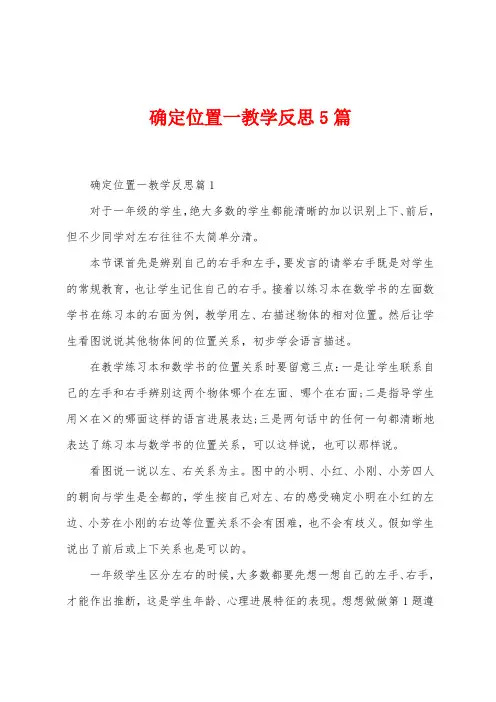 确定位置一教学反思5篇

确定位置一教学反思篇1

对于一年级的学生，绝大多数的学生都能清晰的加以识别上下、前后，但不少同学对左右往往不太简单分清。

本节课首先是辨别自己的右手和左手，要发言的请举右手既是对学生的常规教育，也让学生记住自己的右手。接着以练习本在数学书的左面数学书在练习本的右面为例，教学用左、右描述物体的相对位置。然后让学生看图说说其他物体间的位置关系，初步学会语言描述。

在教学练习本和数学书的位置关系时要留意三点：一是让学生联系自己的左手和右手辨别这两个物体哪个在左面、哪个在右面；二是指导学生用×在×的哪面这样的语言进展表达；三是两句话中的任何一句都清晰地表达了练习本与数学书的位置关系，可以这样说，也可以那样说。

看图说一说以左、右关系为主。图中的小明、小红、小刚、小芳四人的朝向与学生是全都的，学生按自己对左、右的感受确定小明在小红的左边、小芳在小刚的右边等位置关系不会有困难，也不会有歧义。假如学生说出了前后或上下关系也是可以的。

一年级学生区分左右的时候，大多数都要先想一想自己的左手、右手，才能作出推断，这是学生年龄、心理进展特征的表现。想想做做第1题遵